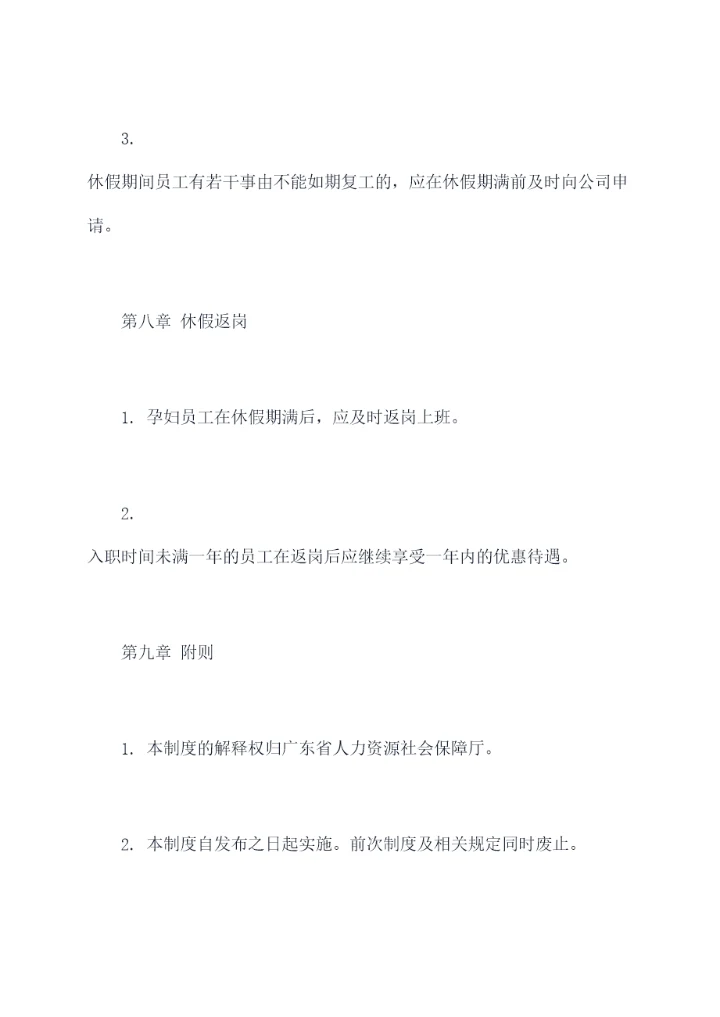 3.

休假期间员工有若干事由不能如期复工的，应在休假期满前及时向公司申请。

第八章 休假返岗

1. 孕妇员工在休假期满后，应及时返岗上班。

2.

入职时间未满一年的员工在返岗后应继续享受一年内的优惠待遇。

第九章 附则

1. 本制度的解释权归广东省人力资源社会保障厅。

2. 本制度自发布之日起实施。前次制度及相关规定同时废止。